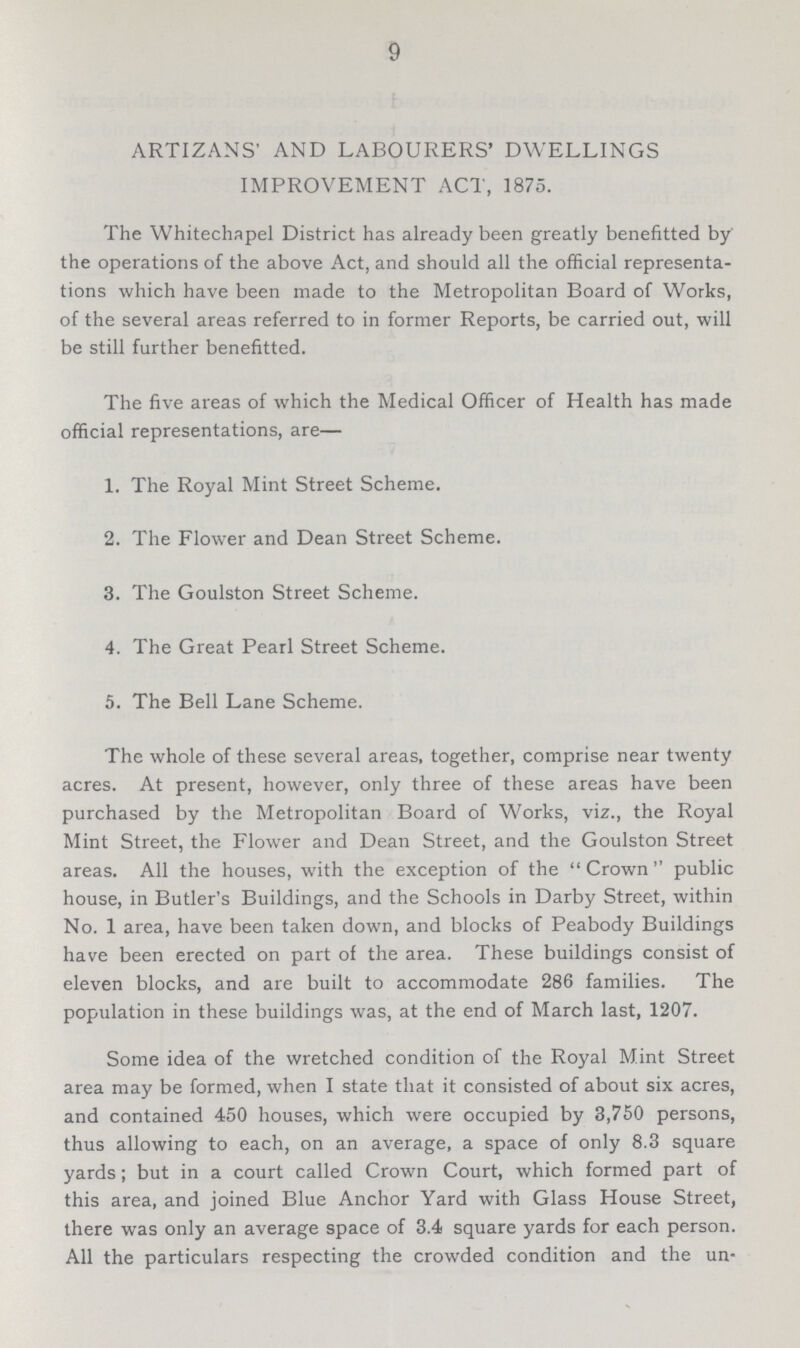 9

ARTIZANS' AND LABOURERS' DWELLINGS IMPROVEMENT ACT, 1875.

The Whitechapel District has already been greatly benefitted by the operations of the above Act, and should all the official representations which have been made to the Metropolitan Board of Works, of the several areas referred to in former Reports, be carried out, will be still further benefitted.

The five areas of which the Medical Officer of Health has made official representations, are—

1. The Royal Mint Street Scheme.

2. The Flower and Dean Street Scheme.

3. The Goulston Street Scheme.

4. The Great Pearl Street Scheme.

5. The Bell Lane Scheme.

The whole of these several areas, together, comprise near twenty acres. At present, however, only three of these areas have been purchased by the Metropolitan Board of Works, viz., the Royal Mint Street, the Flower and Dean Street, and the Goulston Street areas. All the houses, with the exception of the "Crown" public house, in Butler's Buildings, and the Schools in Darby Street, within No. 1 area, have been taken down, and blocks of Peabody Buildings have been erected on part of the area. These buildings consist of eleven blocks, and are built to accommodate 286 families. The population in these buildings was, at the end of March last, 1207.

Some idea of the wretched condition of the Royal Mint Street area may be formed, when I state that it consisted of about six acres, and contained 450 houses, which were occupied by 3,750 persons, thus allowing to each, on an average, a space of only 8.3 square yards; but in a court called Crown Court, which formed part of this area, and joined Blue Anchor Yard with Glass House Street, there was only an average space of 3.4 square yards for each person. All the particulars respecting the crowded condition and the un-